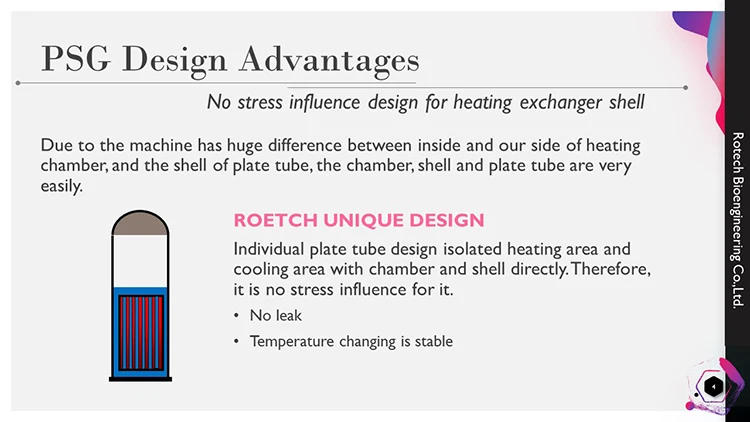 PSG Design Advantages

No stress influence design for heating exchanger shell

Due to the machine has huge difference between inside and our side of heating chamber, and the shell of plate tube, the chamber, shell and plate tube are very easily.

ROETCH UNIQUE DESIGN

Individual plate tube design isolated heating area and cooling area with chamber and shell directly. Therefore, it is no stress influence for it.

• No leak
• Temperature changing is stable

Rotech Bioengineering Co., Ltd.

4